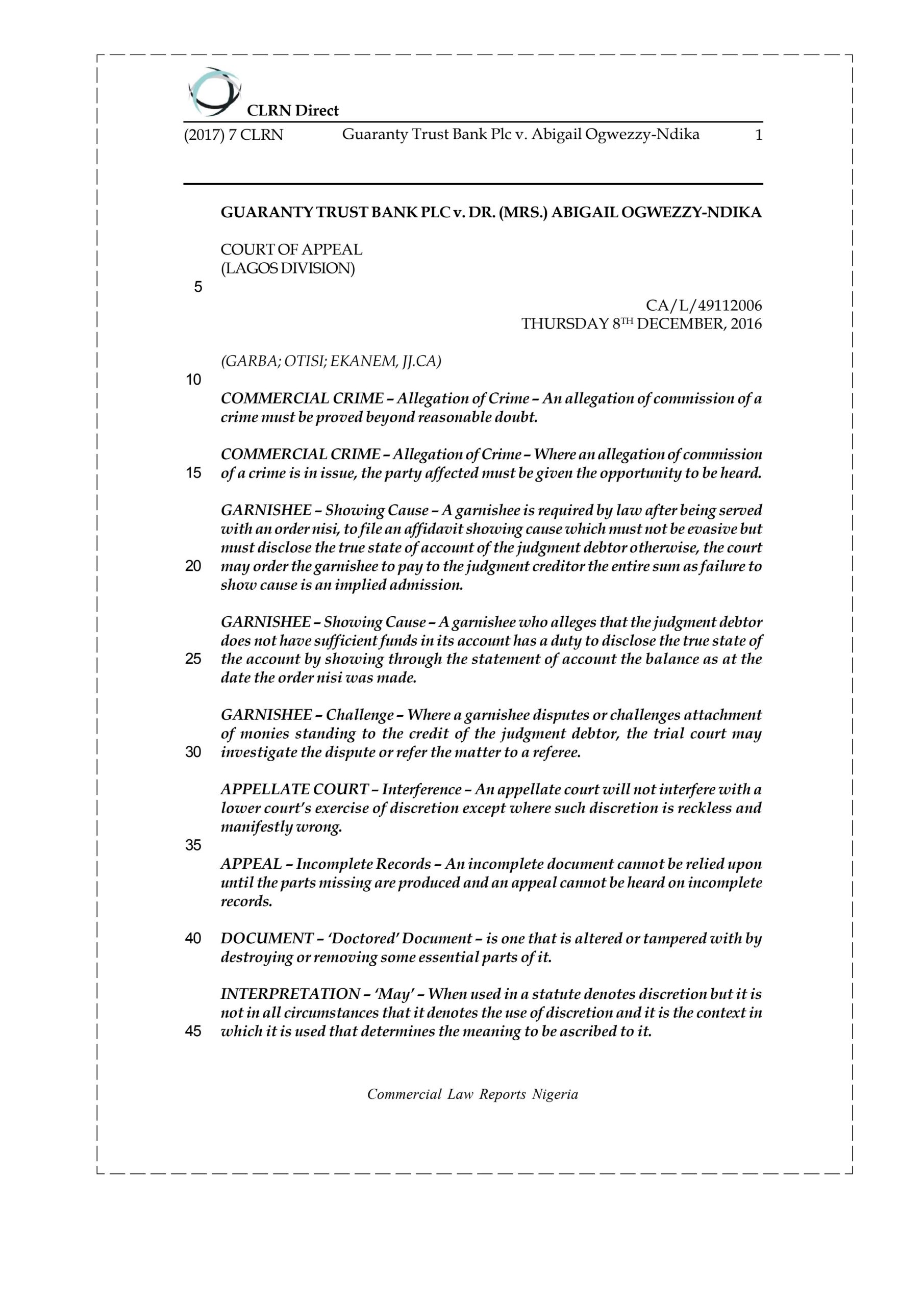 CLRN Direct

(2017) 7 CLRN Guaranty Trust Bank Plc v. Abigail Ogwezzy-Ndika 1

GUARANTY TRUST BANK PLC v. DR. (MRS.) ABIGAIL OGWEZZY-NDIKA

COURT OF APPEAL
(LAGOS DIVISION)

5

CA/L/49112006
THURSDAY 8$^{TH}$ DECEMBER, 2016

(GARBA; OTISI; EKANEM, JJ.CA)

10

COMMERCIAL CRIME – Allegation of Crime – An allegation of commission of a crime must be proved beyond reasonable doubt.

COMMERCIAL CRIME – Allegation of Crime – Where an allegation of commission
15 of a crime is in issue, the party affected must be given the opportunity to be heard.

GARNISHEE – Showing Cause – A garnishee is required by law after being served with an order nisi, to file an affidavit showing cause which must not be evasive but must disclose the true state of account of the judgment debtor otherwise, the court
20 may order the garnishee to pay to the judgment creditor the entire sum as failure to show cause is an implied admission.

GARNISHEE – Showing Cause – A garnishee who alleges that the judgment debtor does not have sufficient funds in its account has a duty to disclose the true state of
25 the account by showing through the statement of account the balance as at the date the order nisi was made.

GARNISHEE – Challenge – Where a garnishee disputes or challenges attachment of monies standing to the credit of the judgment debtor, the trial court may
30 investigate the dispute or refer the matter to a referee.

APPELLATE COURT – Interference – An appellate court will not interfere with a lower court's exercise of discretion except where such discretion is reckless and manifestly wrong.
35

APPEAL – Incomplete Records – An incomplete document cannot be relied upon until the parts missing are produced and an appeal cannot be heard on incomplete records.

40 DOCUMENT – 'Doctored' Document – is one that is altered or tampered with by destroying or removing some essential parts of it.

INTERPRETATION – 'May' – When used in a statute denotes discretion but it is not in all circumstances that it denotes the use of discretion and it is the context in
45 which it is used that determines the meaning to be ascribed to it.

Commercial Law Reports Nigeria